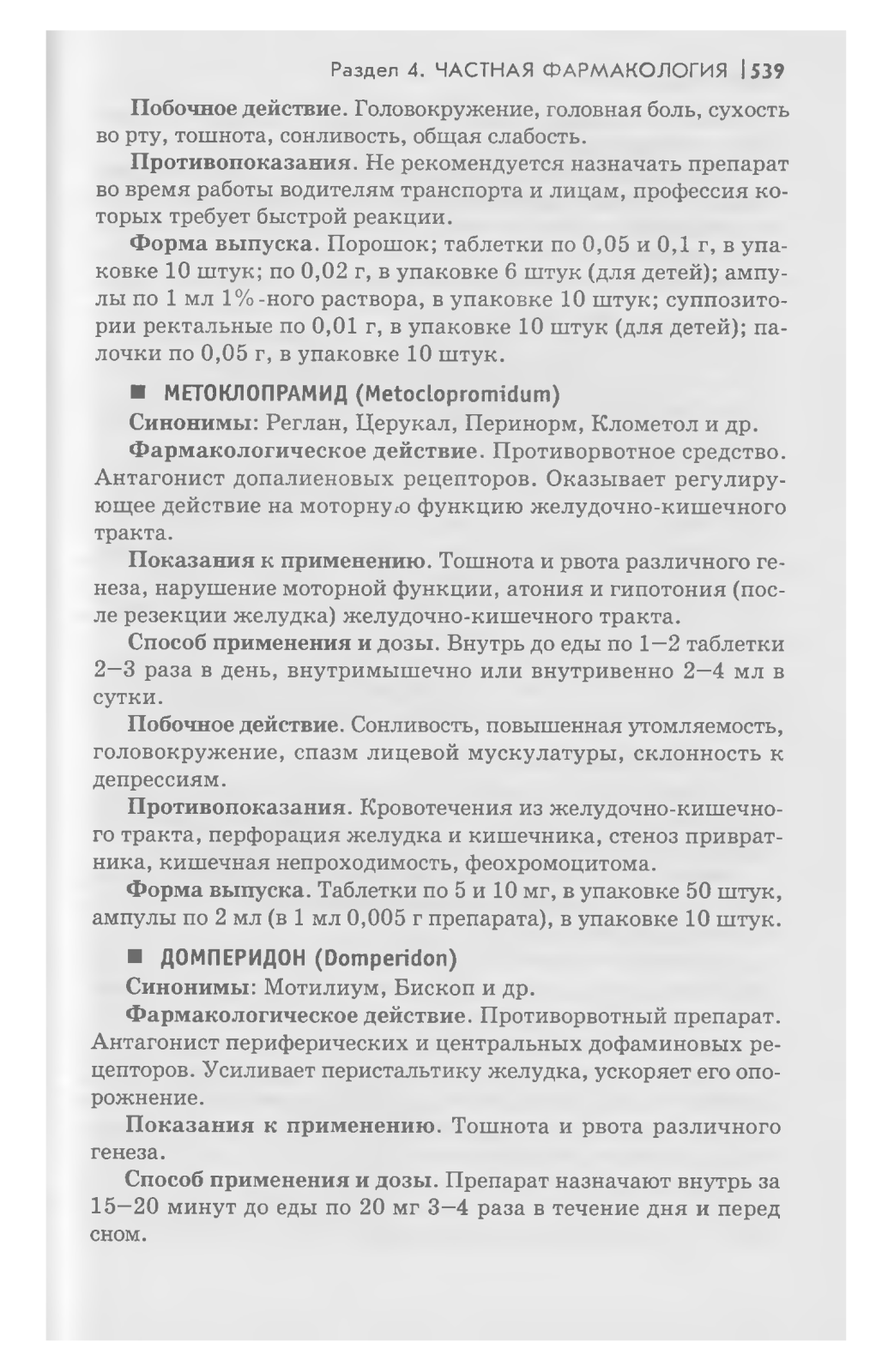 Раздел 4. ЧАСТНАЯ ФАРМАКОЛОГИЯ | 539

Побочное действие. Головокружение, головная боль, сухость во рту, тошнота, сонливость, общая слабость.

Противопоказания. Не рекомендуется назначать препарат во время работы водителям транспорта и лицам, профессия которых требует быстрой реакции.

Форма выпуска. Порошок; таблетки по 0,05 и 0,1 г, в упаковке 10 штук; по 0,02 г, в упаковке 6 штук (для детей); ампулы по 1 мл 1%-ного раствора, в упаковке 10 штук; суппозитории ректальные по 0,01 г, в упаковке 10 штук (для детей); палочки по 0,05 г, в упаковке 10 штук.

■ МЕТОКЛОПРАМИД (Metoclopromidum)

Синонимы: Реглан, Церукал, Перинорм, Клометол и др.

Фармакологическое действие. Противорвотное средство. Антагонист допалиеновых рецепторов. Оказывает регулирующее действие на моторную функцию желудочно-кишечного тракта.

Показания к применению. Тошнота и рвота различного генеза, нарушение моторной функции, атония и гипотония (после резекции желудка) желудочно-кишечного тракта.

Способ применения и дозы. Внутрь до еды по 1—2 таблетки 2—3 раза в день, внутримышечно или внутривенно 2—4 мл в сутки.

Побочное действие. Сонливость, повышенная утомляемость, головокружение, спазм лицевой мускулатуры, склонность к депрессиям.

Противопоказания. Кровотечения из желудочно-кишечного тракта, перфорация желудка и кишечника, стеноз привратника, кишечная непроходимость, феохромоцитома.

Форма выпуска. Таблетки по 5 и 10 мг, в упаковке 50 штук, ампулы по 2 мл (в 1 мл 0,005 г препарата), в упаковке 10 штук.

■ ДОМПЕРИДОН (Domperidon)

Синонимы: Мотилиум, Бископ и др.

Фармакологическое действие. Противорвотный препарат. Антагонист периферических и центральных дофаминовых рецепторов. Усиливает перистальтику желудка, ускоряет его опорожнение.

Показания к применению. Тошнота и рвота различного генеза.

Способ применения и дозы. Препарат назначают внутрь за 15—20 минут до еды по 20 мг 3—4 раза в течение дня и перед сном.